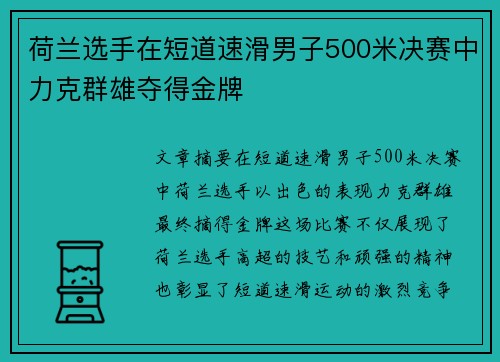 荷兰选手在短道速滑男子500米决赛中力克群雄夺得金牌

文章摘要在短道速滑男子500米决赛中荷兰选手以出色的表现力克群雄最终摘得金牌这场比赛不仅展现了荷兰选手高超的技艺和顽强的精神也彰显了短道速滑运动的激烈竞争